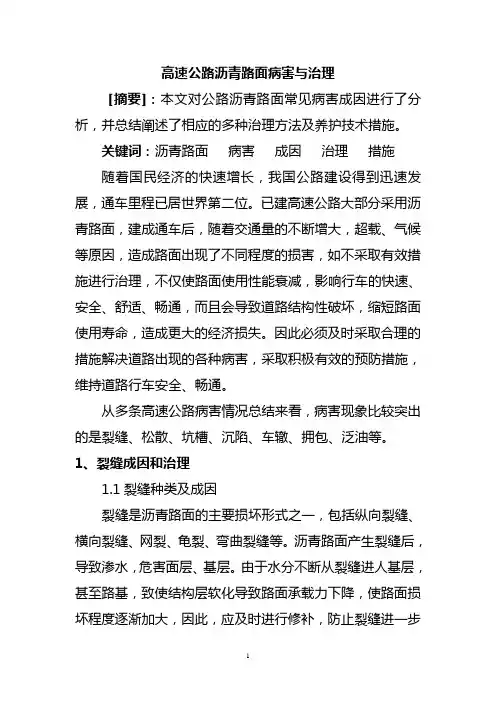 高速公路沥青路面病害与治理

[摘要]：本文对公路沥青路面常见病害成因进行了分析，并总结阐述了相应的多种治理方法及养护技术措施。

关键词：沥青路面　病害　成因　治理　措施

随着国民经济的快速增长，我国公路建设得到迅速发展，通车里程已居世界第二位。已建高速公路大部分采用沥青路面，建成通车后，随着交通量的不断增大，超载、气候等原因，造成路面出现了不同程度的损害，如不采取有效措施进行治理，不仅使路面使用性能衰减，影响行车的快速、安全、舒适、畅通，而且会导致道路结构性破坏，缩短路面使用寿命，造成更大的经济损失。因此必须及时采取合理的措施解决道路出现的各种病害，采取积极有效的预防措施，维持道路行车安全、畅通。

从多条高速公路病害情况总结来看，病害现象比较突出的是裂缝、松散、坑槽、沉陷、车辙、拥包、泛油等。

1、裂缝成因和治理

1.1 裂缝种类及成因

裂缝是沥青路面的主要损坏形式之一，包括纵向裂缝、横向裂缝、网裂、龟裂、弯曲裂缝等。沥青路面产生裂缝后，导致渗水，危害面层、基层。由于水分不断从裂缝进人基层，甚至路基，致使结构层软化导致路面承载力下降，使路面损坏程度逐渐加大，因此，应及时进行修补，防止裂缝进一步

1